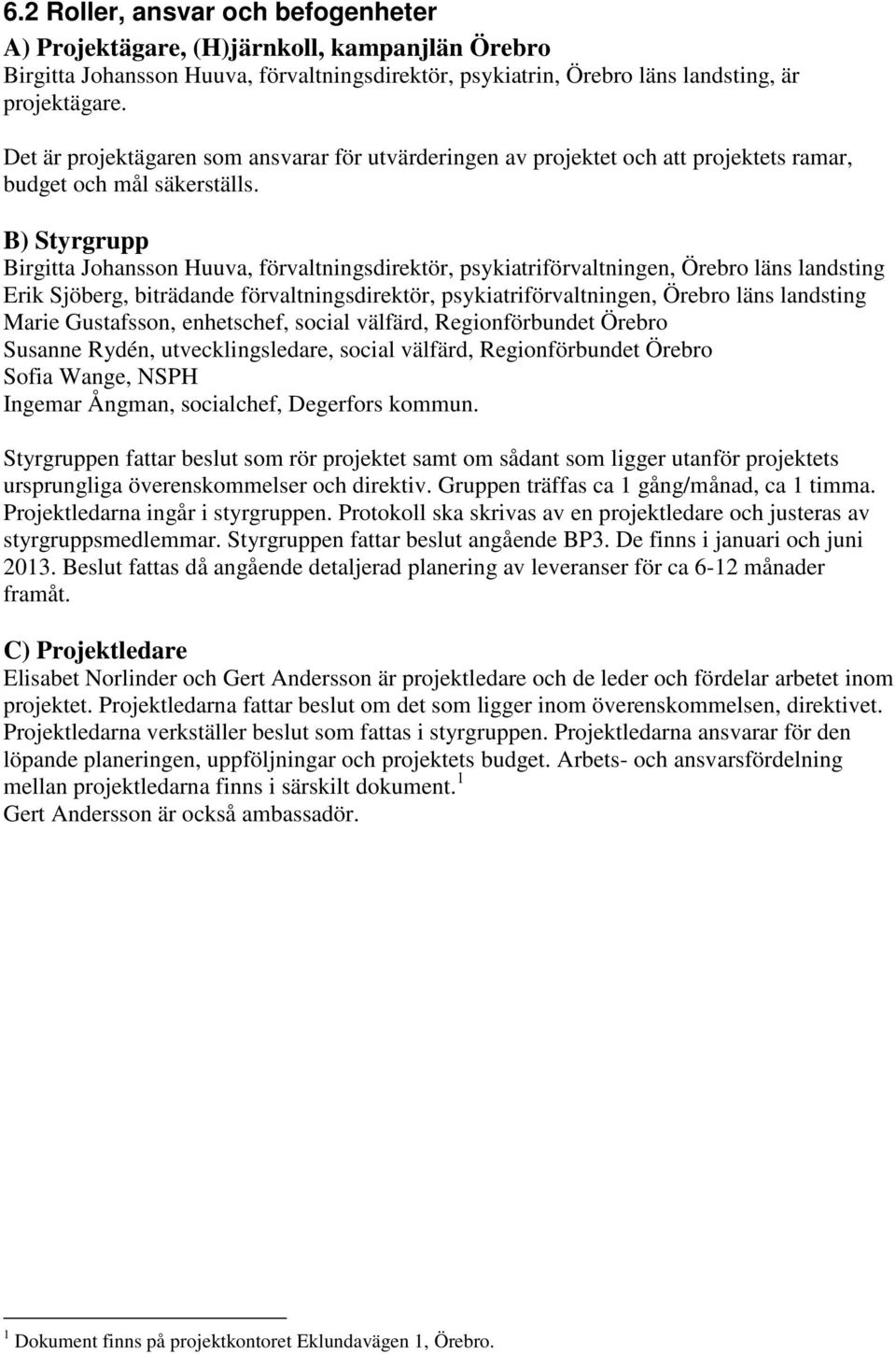 6.2 Roller, ansvar och befogenheter

A) Projektägare, (H)järnkoll, kampanjlän Örebro
Birgitta Johansson Huuva, förvaltningsdirektör, psykiatrin, Örebro läns landsting, är projektägare.

Det är projektägaren som ansvarar för utvärderingen av projektet och att projektets ramar, budget och mål säkerställs.

B) Styrgrupp
Birgitta Johansson Huuva, förvaltningsdirektör, psykiatriförvaltningen, Örebro läns landsting
Erik Sjöberg, biträdande förvaltningsdirektör, psykiatriförvaltningen, Örebro läns landsting
Marie Gustafsson, enhetschef, social välfärd, Regionförbundet Örebro
Susanne Rydén, utvecklingsledare, social välfärd, Regionförbundet Örebro
Sofia Wange, NSPH
Ingemar Ångman, socialchef, Degerfors kommun.

Styrgruppen fattar beslut som rör projektet samt om sådant som ligger utanför projektets ursprungliga överenskommelser och direktiv. Gruppen träffas ca 1 gång/månad, ca 1 timma. Projektledarna ingår i styrgruppen. Protokoll ska skrivas av en projektledare och justeras av styrgruppsmedlemmar. Styrgruppen fattar beslut angående BP3. De finns i januari och juni 2013. Beslut fattas då angående detaljerad planering av leveranser för ca 6-12 månader framåt.

C) Projektledare
Elisabet Norlinder och Gert Andersson är projektledare och de leder och fördelar arbetet inom projektet. Projektledarna fattar beslut om det som ligger inom överenskommelsen, direktivet. Projektledarna verkställer beslut som fattas i styrgruppen. Projektledarna ansvarar för den löpande planeringen, uppföljningar och projektets budget. Arbets- och ansvarsfördelning mellan projektledarna finns i särskilt dokument.$^1$
Gert Andersson är också ambassadör.

$^1$ Dokument finns på projektkontoret Eklundavägen 1, Örebro.